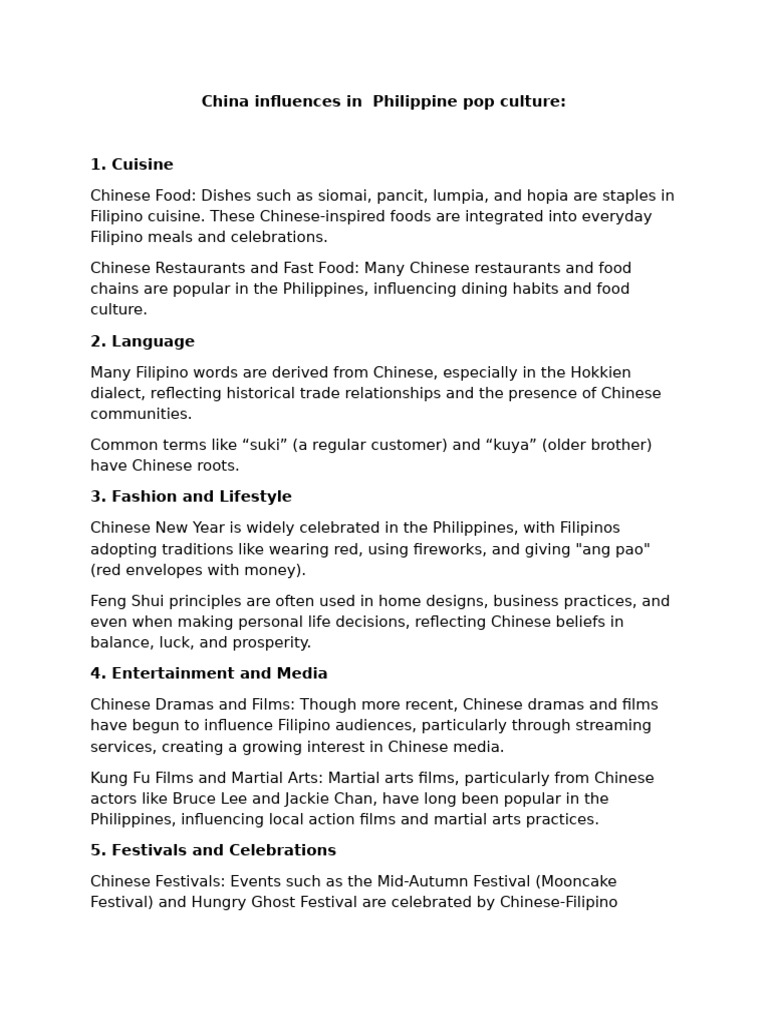 China influences in Philippine pop culture:

1. Cuisine

Chinese Food: Dishes such as siomai, pancit, lumpia, and hopia are staples in Filipino cuisine. These Chinese-inspired foods are integrated into everyday Filipino meals and celebrations.

Chinese Restaurants and Fast Food: Many Chinese restaurants and food chains are popular in the Philippines, influencing dining habits and food culture.

2. Language

Many Filipino words are derived from Chinese, especially in the Hokkien dialect, reflecting historical trade relationships and the presence of Chinese communities.

Common terms like “suki” (a regular customer) and “kuya” (older brother) have Chinese roots.

3. Fashion and Lifestyle

Chinese New Year is widely celebrated in the Philippines, with Filipinos adopting traditions like wearing red, using fireworks, and giving "ang pao" (red envelopes with money).

Feng Shui principles are often used in home designs, business practices, and even when making personal life decisions, reflecting Chinese beliefs in balance, luck, and prosperity.

4. Entertainment and Media

Chinese Dramas and Films: Though more recent, Chinese dramas and films have begun to influence Filipino audiences, particularly through streaming services, creating a growing interest in Chinese media.

Kung Fu Films and Martial Arts: Martial arts films, particularly from Chinese actors like Bruce Lee and Jackie Chan, have long been popular in the Philippines, influencing local action films and martial arts practices.

5. Festivals and Celebrations

Chinese Festivals: Events such as the Mid-Autumn Festival (Mooncake Festival) and Hungry Ghost Festival are celebrated by Chinese-Filipino